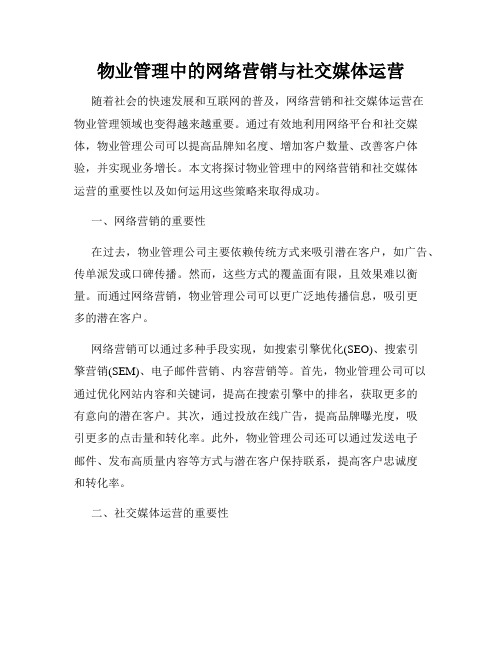 物业管理中的网络营销与社交媒体运营

随着社会的快速发展和互联网的普及，网络营销和社交媒体运营在物业管理领域也变得越来越重要。通过有效地利用网络平台和社交媒体，物业管理公司可以提高品牌知名度、增加客户数量、改善客户体验，并实现业务增长。本文将探讨物业管理中的网络营销和社交媒体运营的重要性以及如何运用这些策略来取得成功。

一、网络营销的重要性

在过去，物业管理公司主要依赖传统方式来吸引潜在客户，如广告、传单派发或口碑传播。然而，这些方式的覆盖面有限，且效果难以衡量。而通过网络营销，物业管理公司可以更广泛地传播信息，吸引更多的潜在客户。

网络营销可以通过多种手段实现，如搜索引擎优化(SEO)、搜索引擎营销(SEM)、电子邮件营销、内容营销等。首先，物业管理公司可以通过优化网站内容和关键词，提高在搜索引擎中的排名，获取更多的有意向的潜在客户。其次，通过投放在线广告，提高品牌曝光度，吸引更多的点击量和转化率。此外，物业管理公司还可以通过发送电子邮件、发布高质量内容等方式与潜在客户保持联系，提高客户忠诚度和转化率。

二、社交媒体运营的重要性